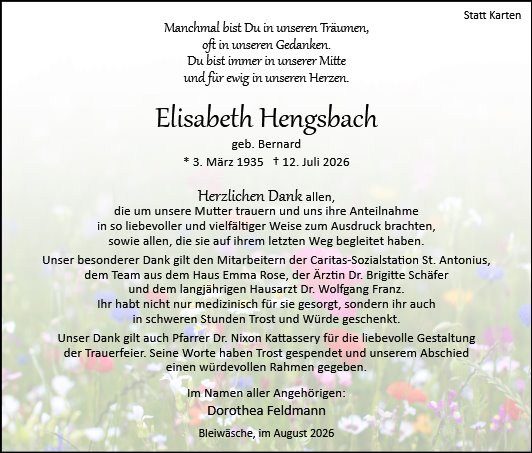 Statt Karten

Manchmal bist Du in unseren Träumen, oft in unseren Gedanken. Du bist immer in unserer Mitte und für ewig in unseren Herzen.

Elisabeth Hengsbach

geb. Bernard

* 3. März 1935 † 12. Juli 2026

Herzlichen Dank allen, die um unsere Mutter trauern und uns ihre Anteilnahme in so liebevoller und vielfältiger Weise zum Ausdruck brachten, sowie allen, die sie auf ihrem letzten Weg begleitet haben.

Unser besonderer Dank gilt den Mitarbeitern der Caritas-Sozialstation St. Antonius, dem Team aus dem Haus Emma Rose, der Ärztin Dr. Brigitte Schäfer und dem langjährigen Hausarzt Dr. Wolfgang Franz. Ihr habt nicht nur medizinisch für sie gesorgt, sondern ihr auch in schweren Stunden Trost und Würde geschenkt.

Unser Dank gilt auch Pfarrer Dr. Nixon Kattassery für die liebevolle Gestaltung der Trauerfeier. Seine Worte haben Trost gespendet und unserem Abschied einen würdevollen Rahmen gegeben.

Im Namen aller Angehörigen:
Dorothea Feldmann

Bleiwäsche, im August 2026